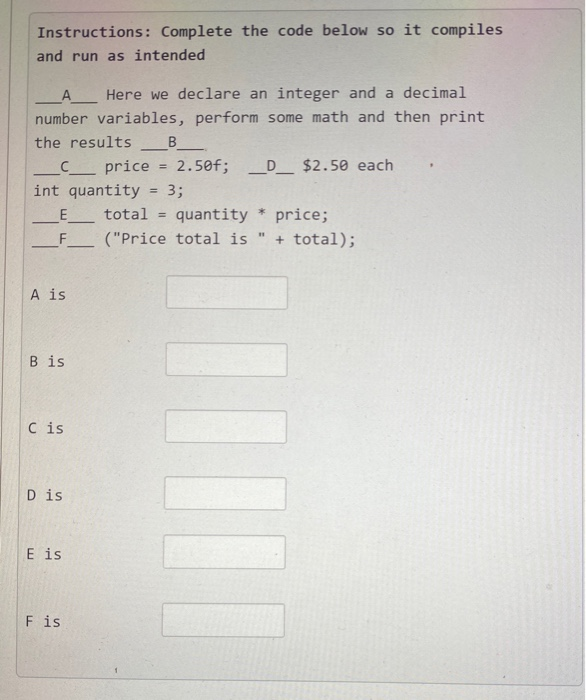 Instructions: Complete the code below so it compiles and run as intended

____A____ Here we declare an integer and a decimal number variables, perform some math and then print the results ____B____

____C____ price = 2.50f; ____D____ $2.50 each

int quantity = 3;

____E____ total = quantity * price;

____F____ ("Price total is " + total);

A is

B is

C is

D is

E is

F is